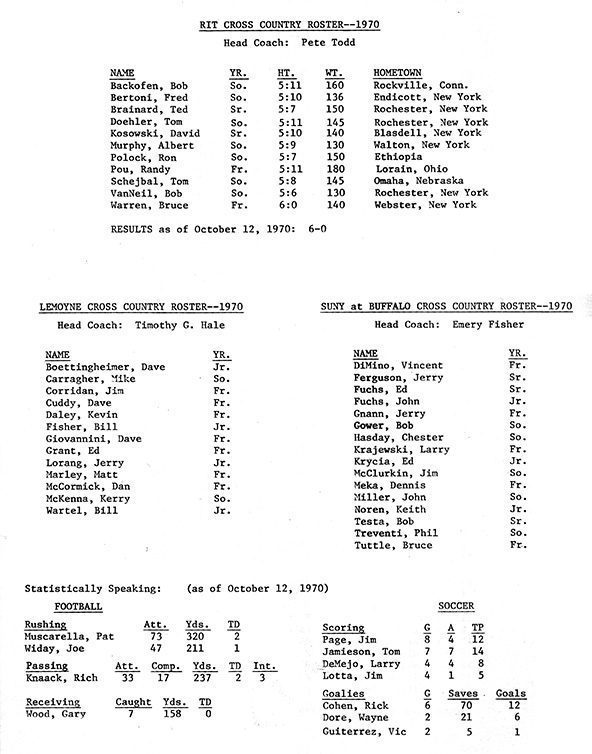 RIT CROSS COUNTRY ROSTER--1970

Head Coach: Pete Todd

| NAME | YR. | HT. | WT. | HOMETOWN |
|---|---|---|---|---|
| Backofen, Bob | So. | 5:11 | 160 | Rockville, Conn. |
| Bertoni, Fred | So. | 5:10 | 136 | Endicott, New York |
| Brainard, Ted | Sr. | 5:7 | 150 | Rochester, New York |
| Doehler, Tom | So. | 5:11 | 145 | Rochester, New York |
| Kosowski, David | Sr. | 5:10 | 140 | Blasdell, New York |
| Murphy, Albert | So. | 5:9 | 130 | Walton, New York |
| Polock, Ron | So. | 5:7 | 150 | Ethiopia |
| Pou, Randy | Fr. | 5:11 | 180 | Lorain, Ohio |
| Schejbal, Tom | So. | 5:8 | 145 | Omaha, Nebraska |
| VanNeil, Bob | So. | 5:6 | 130 | Rochester, New York |
| Warren, Bruce | Fr. | 6:0 | 140 | Webster, New York |

RESULTS as of October 12, 1970: 6-0

LEMOYNE CROSS COUNTRY ROSTER--1970

Head Coach: Timothy G. Hale

| NAME | YR. |
|---|---|
| Boettingheimer, Dave | Jr. |
| Carragher, Mike | So. |
| Corridan, Jim | Fr. |
| Cuddy, Dave | Fr. |
| Daley, Kevin | Fr. |
| Fisher, Bill | Jr. |
| Giovannini, Dave | Fr. |
| Grant, Ed | Fr. |
| Lorang, Jerry | Jr. |
| Marley, Matt | Fr. |
| McCormick, Dan | Fr. |
| McKenna, Kerry | So. |
| Wartel, Bill | Jr. |

SUNY at BUFFALO CROSS COUNTRY ROSTER--1970

Head Coach: Emery Fisher

| NAME | YR. |
|---|---|
| DiMino, Vincent | Fr. |
| Ferguson, Jerry | Sr. |
| Fuchs, Ed | Sr. |
| Fuchs, John | Jr. |
| Gnann, Jerry | Fr. |
| Gower, Bob | So. |
| Hasday, Chester | So. |
| Krajewski, Larry | Fr. |
| Krycia, Ed | Jr. |
| McClurkin, Jim | So. |
| Meka, Dennis | Fr. |
| Miller, John | So. |
| Noren, Keith | Jr. |
| Testa, Bob | Sr. |
| Treventi, Phil | So. |
| Tuttle, Bruce | Fr. |

Statistically Speaking: (as of October 12, 1970)

FOOTBALL

| Rushing | Att. | Yds. | TD |
|---|---|---|---|
| Muscarella, Pat | 73 | 320 | 2 |
| Widay, Joe | 47 | 211 | 1 |

| Passing | Att. | Comp. | Yds. | TD | Int. |
|---|---|---|---|---|---|
| Knaack, Rich | 33 | 17 | 237 | 2 | 3 |

| Receiving | Caught | Yds. | TD |
|---|---|---|---|
| Wood, Gary | 7 | 158 | 0 |

SOCCER

| Scoring | G | A | TP |
|---|---|---|---|
| Page, Jim | 8 | 4 | 12 |
| Jamieson, Tom | 7 | 7 | 14 |
| DeMejo, Larry | 4 | 4 | 8 |
| Lotta, Jim | 4 | 1 | 5 |

| Goalies | G | Saves | Goals |
|---|---|---|---|
| Cohen, Rick | 6 | 70 | 12 |
| Dore, Wayne | 2 | 21 | 6 |
| Guiterrez, Vic | 2 | 5 | 1 |